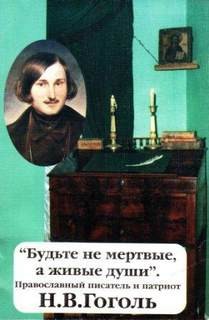 “Будьте не мертвые, а живые души”.
Православный писатель и патриот
Н.В.Гоголь